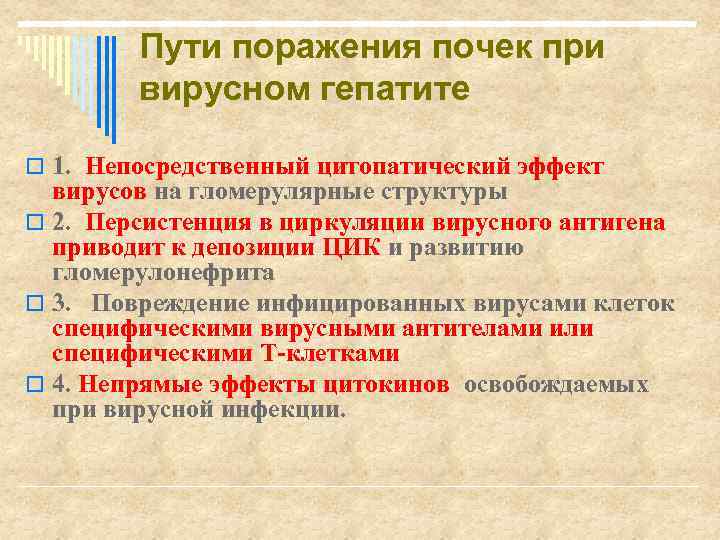 Пути поражения почек при вирусном гепатите

1. Непосредственный цитопатический эффект вирусов на гломерулярные структуры

2. Персистенция в циркуляции вирусного антигена приводит к депозиции ЦИК и развитию гломерулонефрита

3. Повреждение инфицированных вирусами клеток специфическими вирусными антителами или специфическими Т-клетками

4. Непрямые эффекты цитокинов освобождаемых при вирусной инфекции.